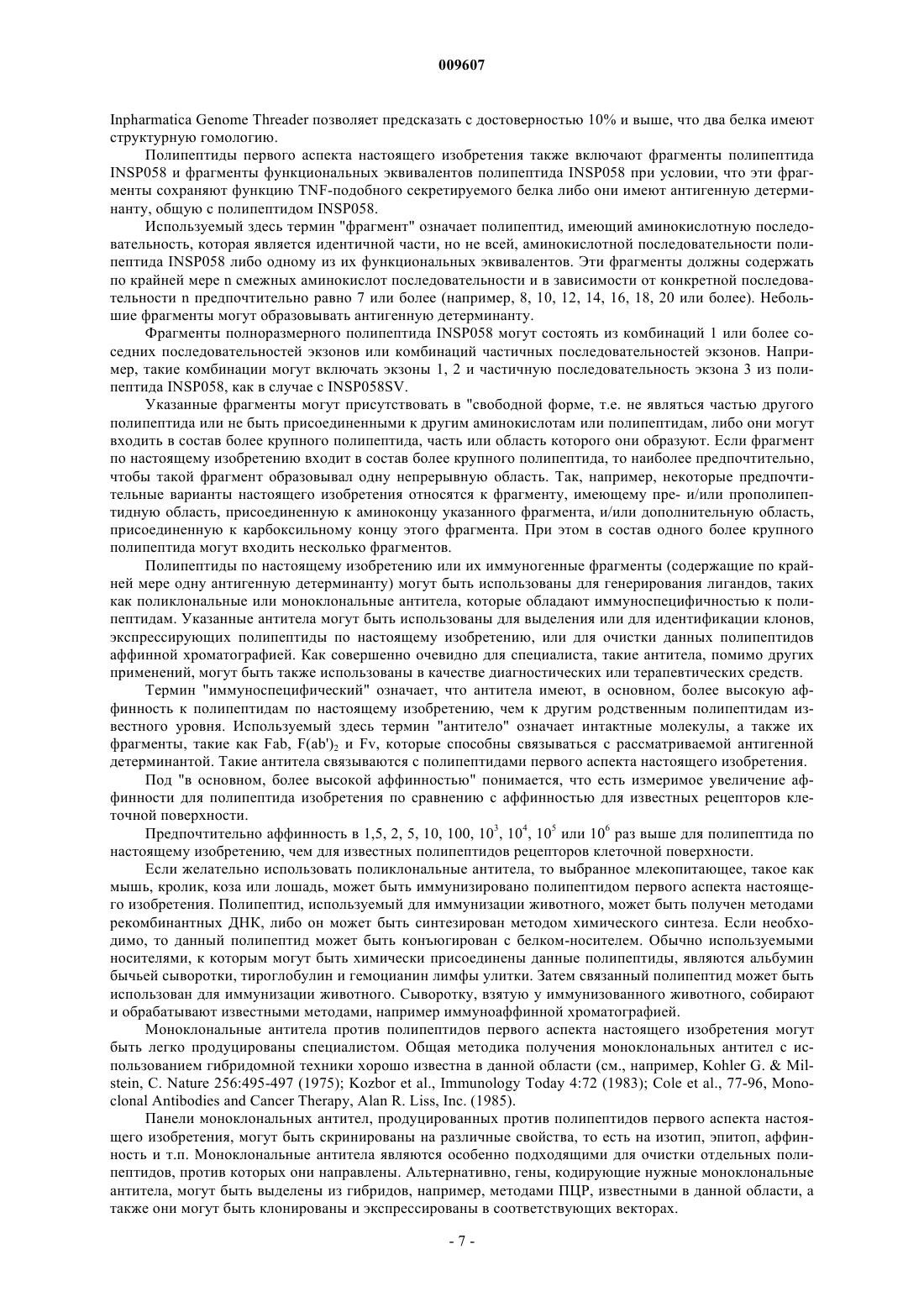 009607

Inpharmatica Genome Threader позволяет предсказать с достоверностью 10% и выше, что два белка имеют структурную гомологию.

Полипептиды первого аспекта настоящего изобретения также включают фрагменты полипептида INSP058 и фрагменты функциональных эквивалентов полипептида INSP058 при условии, что эти фрагменты сохраняют функцию TNF-подобного секретируемого белка либо они имеют антигенную детерминанту, общую с полипептидом INSP058.

Используемый здесь термин "фрагмент" означает полипептид, имеющий аминокислотную последовательность, которая является идентичной части, но не всей, аминокислотной последовательности полипептида INSP058 либо одному из их функциональных эквивалентов. Эти фрагменты должны содержать по крайней мере n смежных аминокислот последовательности и в зависимости от конкретной последовательности n предпочтительно равно 7 или более (например, 8, 10, 12, 14, 16, 18, 20 или более). Небольшие фрагменты могут образовывать антигенную детерминанту.

Фрагменты полноразмерного полипептида INSP058 могут состоять из комбинаций 1 или более соседних последовательностей экзонов или комбинаций частичных последовательностей экзонов. Например, такие комбинации могут включать экзоны 1, 2 и частичную последовательность экзона 3 из полипептида INSP058, как в случае с INSP058SV.

Указанные фрагменты могут присутствовать в "свободной форме, т.е. не являться частью другого полипептида или не быть присоединенными к другим аминокислотам или полипептидам, либо они могут входить в состав более крупного полипептида, часть или область которого они образуют. Если фрагмент по настоящему изобретению входит в состав более крупного полипептида, то наиболее предпочтительно, чтобы такой фрагмент образовывал одну непрерывную область. Так, например, некоторые предпочтительные варианты настоящего изобретения относятся к фрагменту, имеющему пре- и/или прополипептидную область, присоединенную к аминоконцу указанного фрагмента, и/или дополнительную область, присоединенную к карбоксильному концу этого фрагмента. При этом в состав одного более крупного полипептида могут входить несколько фрагментов.

Полипептиды по настоящему изобретению или их иммуногенные фрагменты (содержащие по крайней мере одну антигенную детерминанту) могут быть использованы для генерирования лигандов, таких как поликлональные или моноклональные антитела, которые обладают иммуноспецифичностью к полипептидам. Указанные антитела могут быть использованы для выделения или для идентификации клонов, экспрессирующих полипептиды по настоящему изобретению, или для очистки данных полипептидов аффинной хроматографией. Как совершенно очевидно для специалиста, такие антитела, помимо других применений, могут быть также использованы в качестве диагностических или терапевтических средств.

Термин "иммуноспецифический" означает, что антитела имеют, в основном, более высокую аффинность к полипептидам по настоящему изобретению, чем к другим родственным полипептидам известного уровня. Используемый здесь термин "антитело" означает интактные молекулы, а также их фрагменты, такие как Fab, F(ab')$_2$ и Fv, которые способны связываться с рассматриваемой антигенной детерминантой. Такие антитела связываются с полипептидами первого аспекта настоящего изобретения.

Под "в основном, более высокой аффинностью" понимается, что есть измеримое увеличение аффинности для полипептида изобретения по сравнению с аффинностью для известных рецепторов клеточной поверхности.

Предпочтительно аффинность в 1,5, 2, 5, 10, 100, $10^3$, $10^4$, $10^5$ или $10^6$ раз выше для полипептида по настоящему изобретению, чем для известных полипептидов рецепторов клеточной поверхности.

Если желательно использовать поликлональные антитела, то выбранное млекопитающее, такое как мышь, кролик, коза или лошадь, может быть иммунизировано полипептидом первого аспекта настоящего изобретения. Полипептид, используемый для иммунизации животного, может быть получен методами рекомбинантных ДНК, либо он может быть синтезирован методом химического синтеза. Если необходимо, то данный полипептид может быть конъюгирован с белком-носителем. Обычно используемыми носителями, к которым могут быть химически присоединены данные полипептиды, являются альбумин бычьей сыворотки, тироглобулин и гемоцианин лимфы улитки. Затем связанный полипептид может быть использован для иммунизации животного. Сыворотку, взятую у иммунизованного животного, собирают и обрабатывают известными методами, например иммуноаффинной хроматографией.

Моноклональные антитела против полипептидов первого аспекта настоящего изобретения могут быть легко продуцированы специалистом. Общая методика получения моноклональных антител с использованием гибридомной техники хорошо известна в данной области (см., например, Kohler G. & Milstein, C. Nature 256:495-497 (1975); Kozbor et al., Immunology Today 4:72 (1983); Cole et al., 77-96, Monoclonal Antibodies and Cancer Therapy, Alan R. Liss, Inc. (1985).

Панели моноклональных антител, продуцированных против полипептидов первого аспекта настоящего изобретения, могут быть скринированы на различные свойства, то есть на изотип, эпитоп, аффинность и т.п. Моноклональные антитела являются особенно подходящими для очистки отдельных полипептидов, против которых они направлены. Альтернативно, гены, кодирующие нужные моноклональные антитела, могут быть выделены из гибридов, например, методами ПЦР, известными в данной области, а также они могут быть клонированы и экспрессированы в соответствующих векторах.

- 7 -